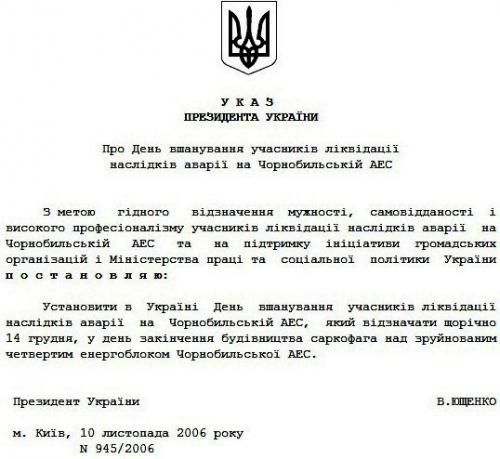 У К А З
ПРЕЗИДЕНТА УКРАЇНИ

Про День вшанування учасників ліквідації наслідків аварії на Чорнобильській АЕС

З метою гідного відзначення мужності, самовідданості і високого професіоналізму учасників ліквідації наслідків аварії на Чорнобильській АЕС та на підтримку ініціативи громадських організацій і Міністерства праці та соціальної політики України п о с т а н о в л я ю:

Установити в Україні День вшанування учасників ліквідації наслідків аварії на Чорнобильській АЕС, який відзначати щорічно 14 грудня, у день закінчення будівництва саркофага над зруйнованим четвертим енергоблоком Чорнобильської АЕС.

Президент України В.ЮЩЕНКО

м. Київ, 10 листопада 2006 року
N 945/2006